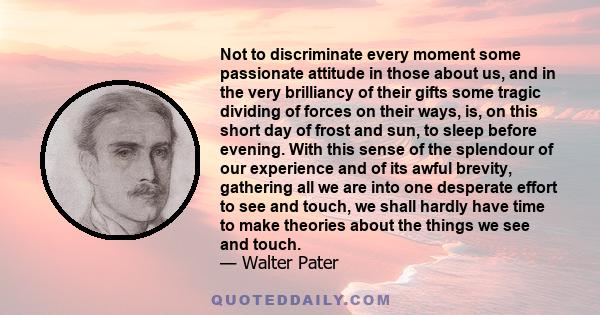 Not to discriminate every moment some passionate attitude in those about us, and in the very brilliancy of their gifts some tragic dividing of forces on their ways, is, on this short day of frost and sun, to sleep before evening. With this sense of the splendour of our experience and of its awful brevity, gathering all we are into one desperate effort to see and touch, we shall hardly have time to make theories about the things we see and touch.
— Walter Pater

QUOTEDDAILY.COM